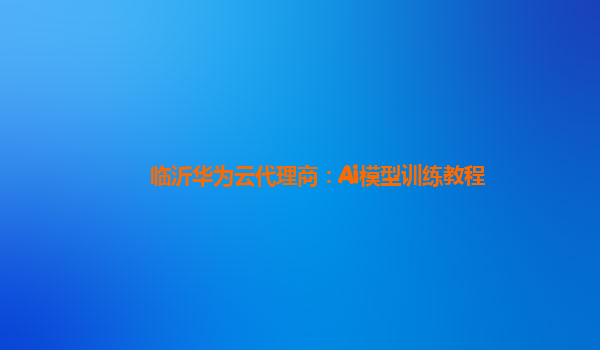 临沂华为云代理商：Ai模型训练教程